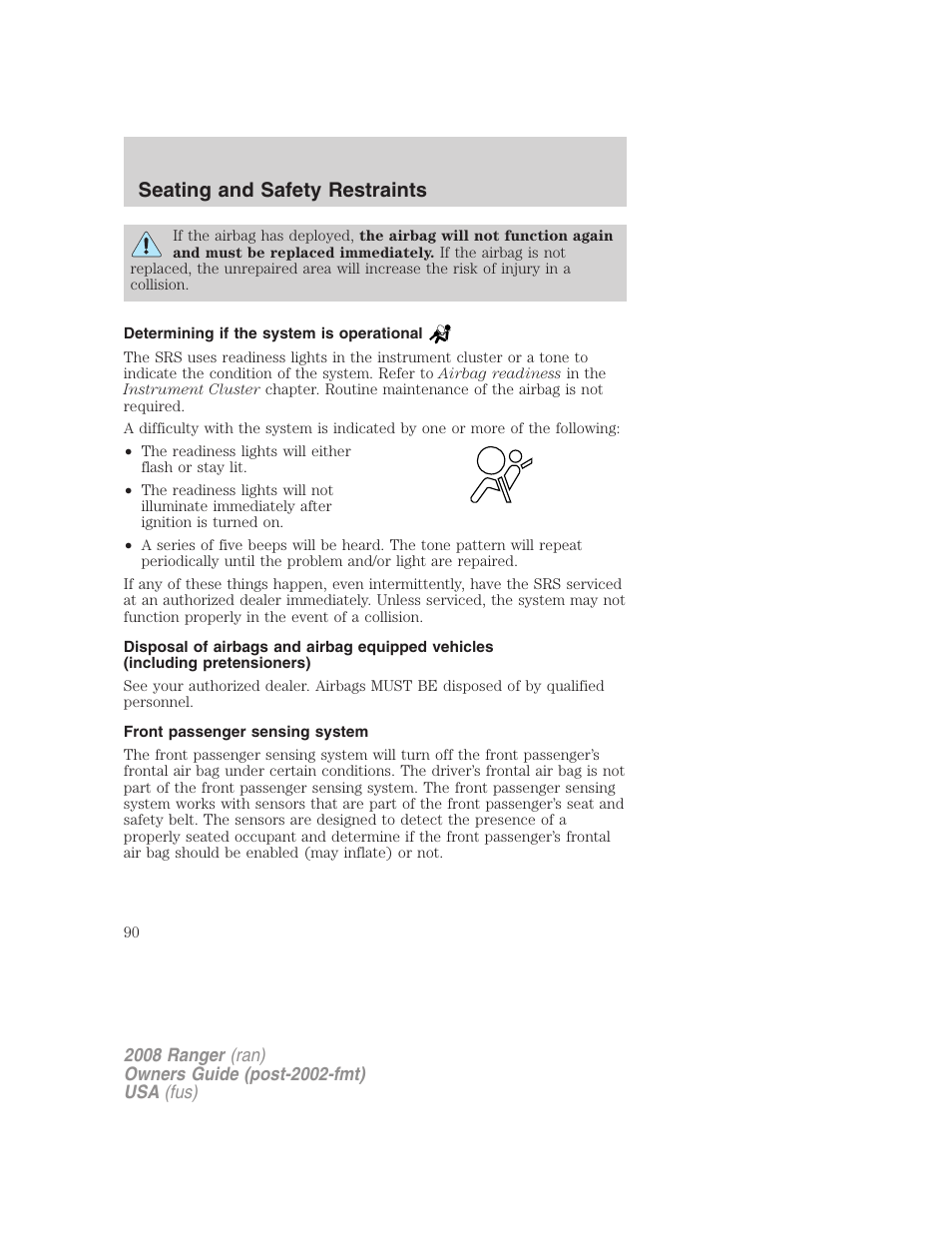 Seating and Safety Restraints

If the airbag has deployed, the airbag will not function again and must be replaced immediately. If the airbag is not replaced, the unrepaired area will increase the risk of injury in a collision.

Determining if the system is operational

The SRS uses readiness lights in the instrument cluster or a tone to indicate the condition of the system. Refer to Airbag readiness in the Instrument Cluster chapter. Routine maintenance of the airbag is not required.

A difficulty with the system is indicated by one or more of the following:

• The readiness lights will either flash or stay lit.
• The readiness lights will not illuminate immediately after ignition is turned on.
• A series of five beeps will be heard. The tone pattern will repeat periodically until the problem and/or light are repaired.

If any of these things happen, even intermittently, have the SRS serviced at an authorized dealer immediately. Unless serviced, the system may not function properly in the event of a collision.

Disposal of airbags and airbag equipped vehicles (including pretensioners)

See your authorized dealer. Airbags MUST BE disposed of by qualified personnel.

Front passenger sensing system

The front passenger sensing system will turn off the front passenger's frontal air bag under certain conditions. The driver's frontal air bag is not part of the front passenger sensing system. The front passenger sensing system works with sensors that are part of the front passenger's seat and safety belt. The sensors are designed to detect the presence of a properly seated occupant and determine if the front passenger's frontal air bag should be enabled (may inflate) or not.

90

2008 Ranger (ran)
Owners Guide (post-2002-fmt)
USA (fus)